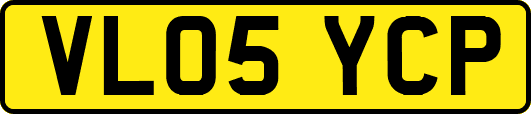 VL05 YCP